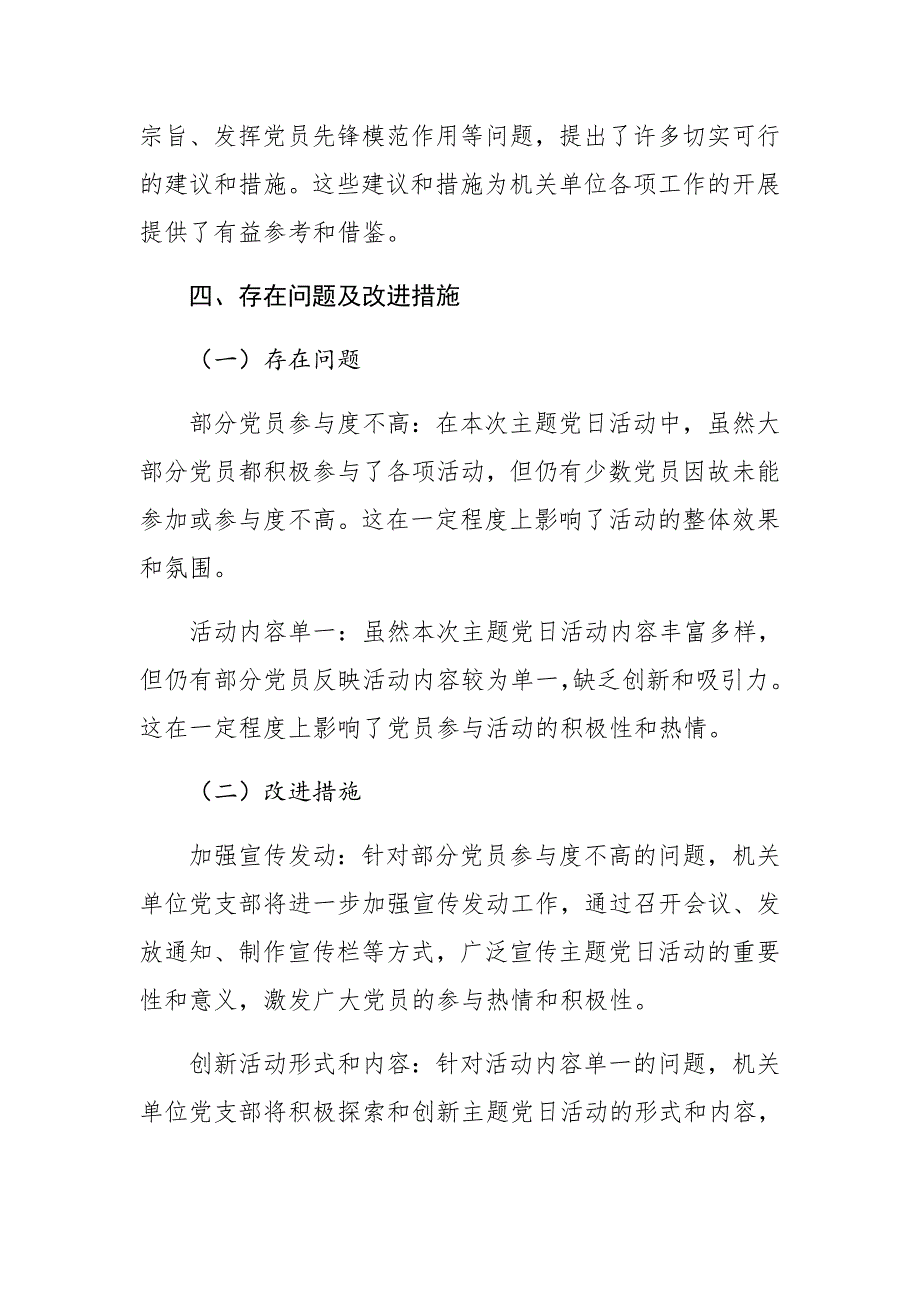 宗旨、发挥党员先锋模范作用等问题，提出了许多切实可行的建议和措施。这些建议和措施为机关单位各项工作的开展提供了有益参考和借鉴。

四、存在问题及改进措施

（一）存在问题

部分党员参与度不高：在本次主题党日活动中，虽然大部分党员都积极参与了各项活动，但仍有少数党员因故未能参加或参与度不高。这在一定程度上影响了活动的整体效果和氛围。

活动内容单一：虽然本次主题党日活动内容丰富多样，但仍有部分党员反映活动内容较为单一，缺乏创新和吸引力。这在一定程度上影响了党员参与活动的积极性和热情。

（二）改进措施

加强宣传发动：针对部分党员参与度不高的问题，机关单位党支部将进一步加强宣传发动工作，通过召开会议、发放通知、制作宣传栏等方式，广泛宣传主题党日活动的重要性和意义，激发广大党员的参与热情和积极性。

创新活动形式和内容：针对活动内容单一的问题，机关单位党支部将积极探索和创新主题党日活动的形式和内容，